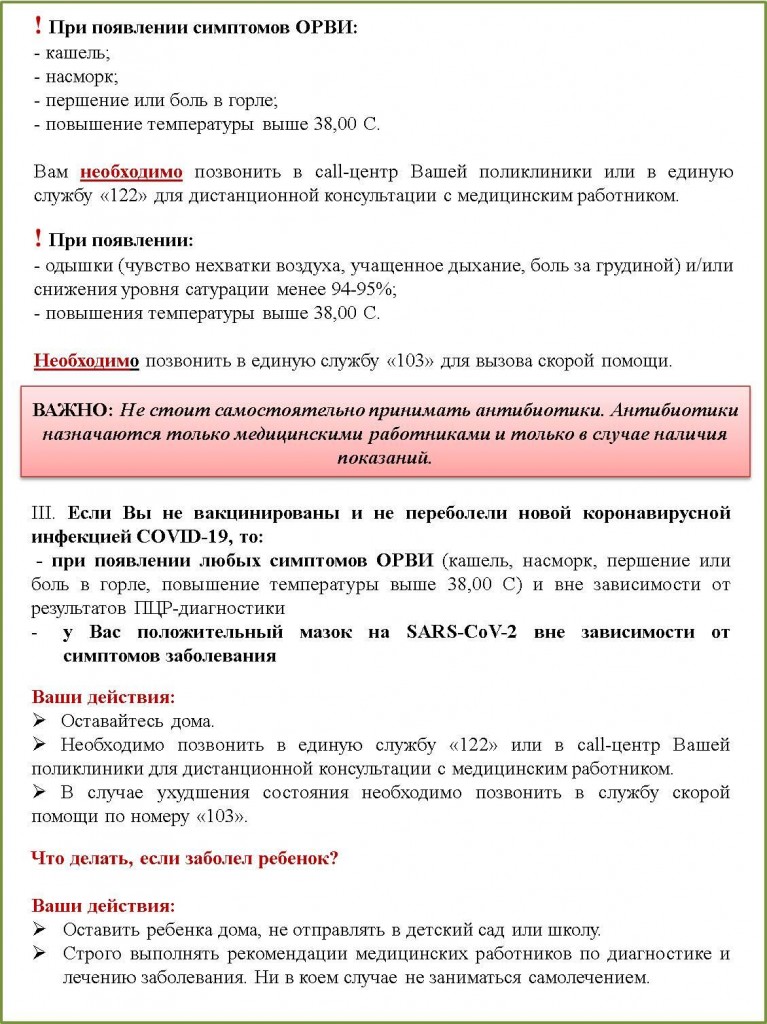 ! При появлении симптомов ОРВИ:
- кашель;
- насморк;
- першение или боль в горле;
- повышение температуры выше 38,00 С.

Вам необходимо позвонить в call-центр Вашей поликлиники или в единую службу «122» для дистанционной консультации с медицинским работником.

! При появлении:
- одышки (чувство нехватки воздуха, учащенное дыхание, боль за грудиной) и/или снижения уровня сатурации менее 94-95%;
- повышения температуры выше 38,00 С.

Необходимо позвонить в единую службу «103» для вызова скорой помощи.

ВАЖНО: Не стоит самостоятельно принимать антибиотики. Антибиотики назначаются только медицинскими работниками и только в случае наличия показаний.

III. Если Вы не вакцинированы и не переболели новой коронавирусной инфекцией COVID-19, то:
- при появлении любых симптомов ОРВИ (кашель, насморк, першение или боль в горле, повышение температуры выше 38,00 С) и вне зависимости от результатов ПЦР-диагностики
- у Вас положительный мазок на SARS-CoV-2 вне зависимости от симптомов заболевания

Ваши действия:
➢ Оставайтесь дома.
➢ Необходимо позвонить в единую службу «122» или в call-центр Вашей поликлиники для дистанционной консультации с медицинским работником.
➢ В случае ухудшения состояния необходимо позвонить в службу скорой помощи по номеру «103».

Что делать, если заболел ребенок?

Ваши действия:
➢ Оставить ребенка дома, не отправлять в детский сад или школу.
➢ Строго выполнять рекомендации медицинских работников по диагностике и лечению заболевания. Ни в коем случае не заниматься самолечением.